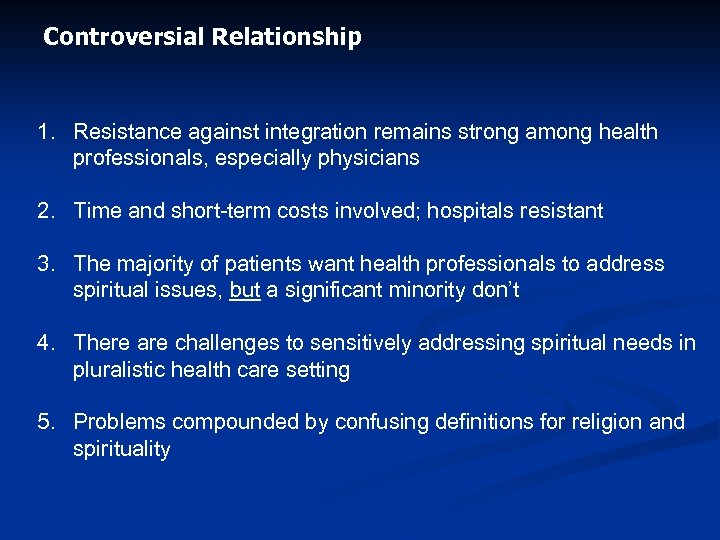 Controversial Relationship

1. Resistance against integration remains strong among health professionals, especially physicians

2. Time and short-term costs involved; hospitals resistant

3. The majority of patients want health professionals to address spiritual issues, but a significant minority don't

4. There are challenges to sensitively addressing spiritual needs in pluralistic health care setting

5. Problems compounded by confusing definitions for religion and spirituality